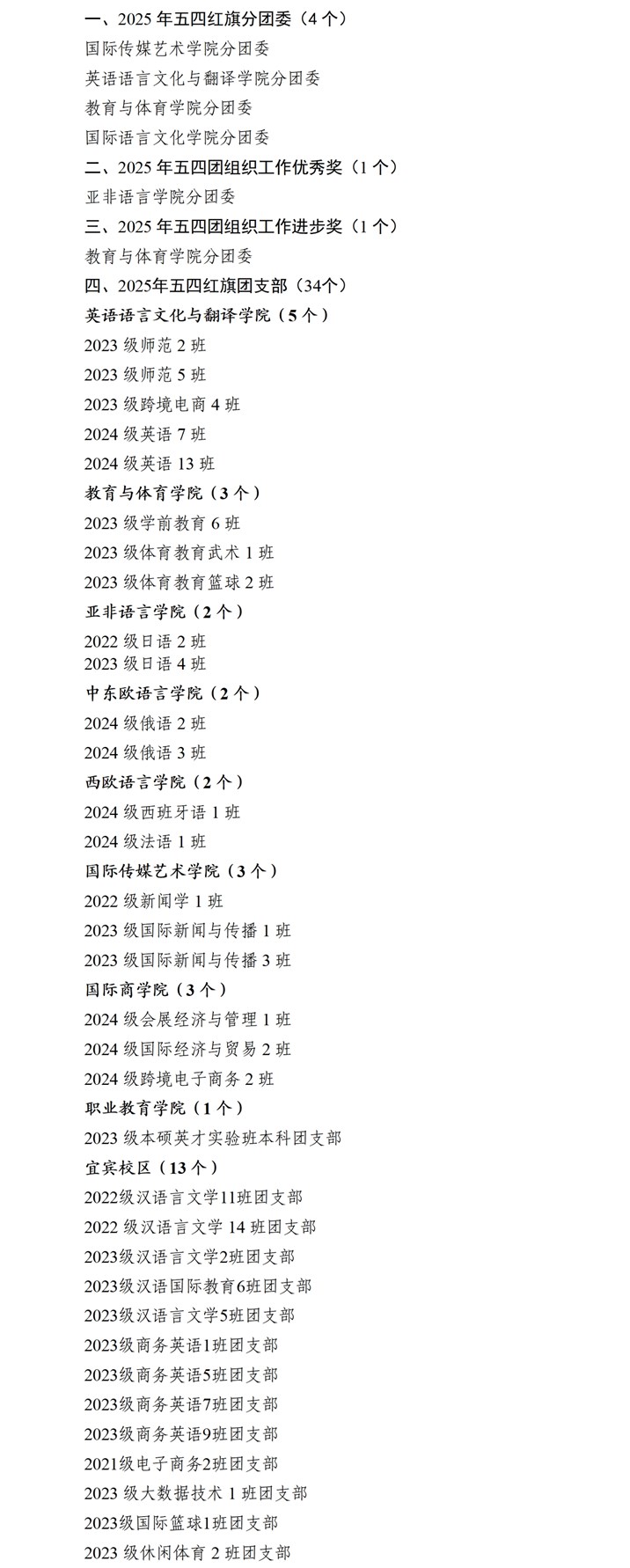 一、2025 年五四红旗分团委（4 个）

国际传媒艺术学院分团委

英语语言文化与翻译学院分团委

教育与体育学院分团委

国际语言文化学院分团委

二、2025 年五四团组织工作优秀奖（1 个）

亚非语言学院分团委

三、2025 年五四团组织工作进步奖（1 个）

教育与体育学院分团委

四、2025年五四红旗团支部（34个）

英语语言文化与翻译学院（5 个）

2023 级师范 2 班

2023 级师范 5 班

2023 级跨境电商 4 班

2024 级英语 7 班

2024 级英语 13 班

教育与体育学院（3 个）

2023 级学前教育 6 班

2023 级体育教育武术 1 班

2023 级体育教育篮球 2 班

亚非语言学院（2 个）

2022 级日语 2 班

2023 级日语 4 班

中东欧语言学院（2 个）

2024 级俄语 2 班

2024 级俄语 3 班

西欧语言学院（2 个）

2024 级西班牙语 1 班

2024 级法语 1 班

国际传媒艺术学院（3 个）

2022 级新闻学 1 班

2023 级国际新闻与传播 1 班

2023 级国际新闻与传播 3 班

国际商学院（3 个）

2024 级会展经济与管理 1 班

2024 级国际经济与贸易 2 班

2024 级跨境电子商务 2 班

职业教育学院（1 个）

2023 级本硕英才实验班本科团支部

宜宾校区（13 个）

2022级汉语言文学11班团支部

2022 级汉语言文学 14 班团支部

2023级汉语言文学2班团支部

2023级汉语国际教育6班团支部

2023级汉语言文学5班团支部

2023级商务英语1班团支部

2023级商务英语5班团支部

2023级商务英语7班团支部

2023级商务英语9班团支部

2021级电子商务2班团支部

2023 级大数据技术 1 班团支部

2023级国际篮球1班团支部

2023 级休闲体育 2 班团支部